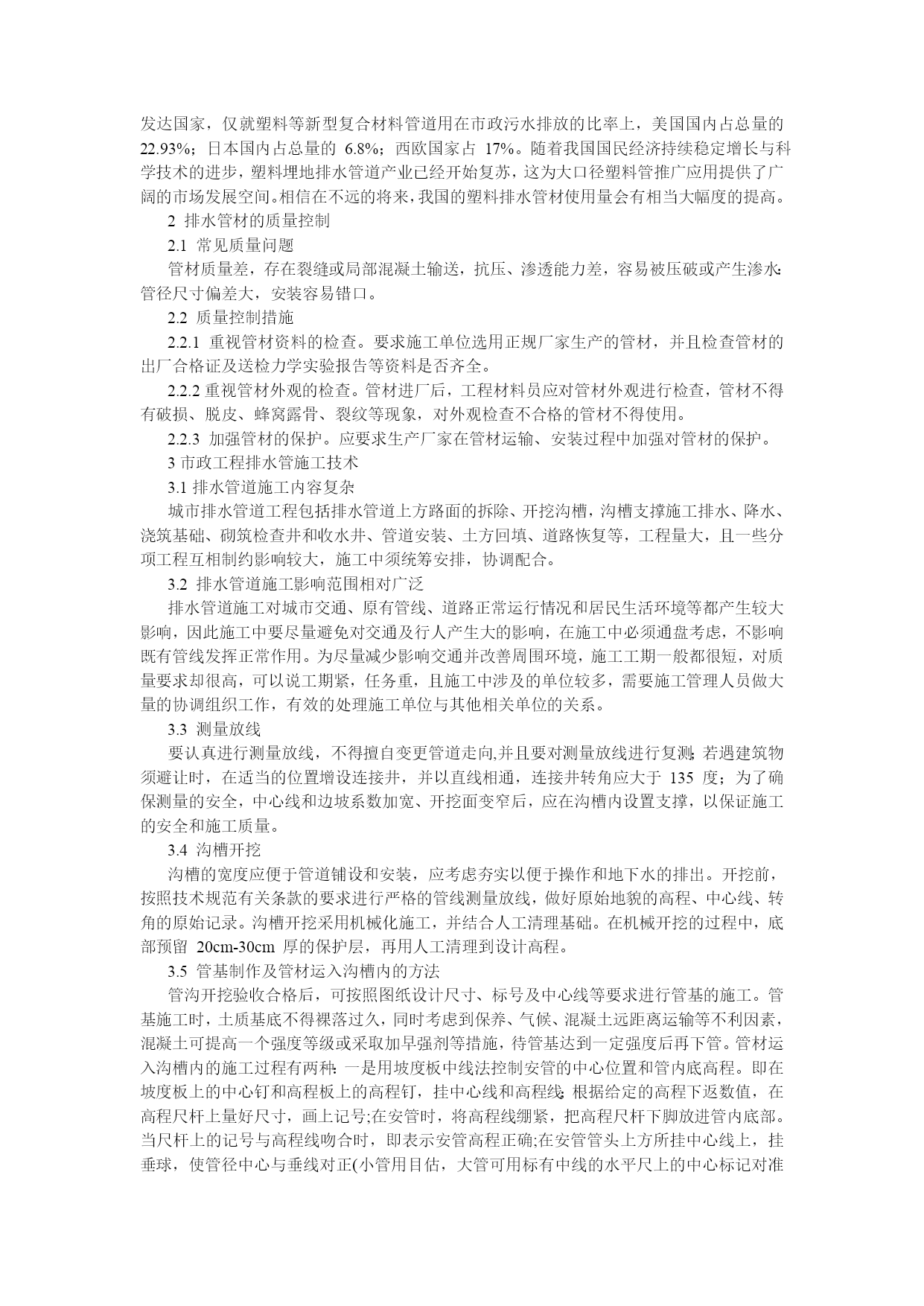 发达国家，仅就塑料等新型复合材料管道用在市政污水排放的比率上，美国国内占总量的 22.93%；日本国内占总量的 6.8%；西欧国家占 17%。随着我国国民经济持续稳定增长与科学技术的进步，塑料埋地排水管道产业已经开始复苏，这为大口径塑料管推广应用提供了广阔的市场发展空间。相信在不远的将来，我国的塑料排水管材使用量会有相当大幅度的提高。

2 排水管材的质量控制

2.1 常见质量问题

管材质量差，存在裂缝或局部混凝土输送，抗压、渗透能力差，容易被压破或产生渗水;管径尺寸偏差大，安装容易错口。

2.2 质量控制措施

2.2.1 重视管材资料的检查。要求施工单位选用正规厂家生产的管材，并且检查管材的出厂合格证及送检力学实验报告等资料是否齐全。

2.2.2 重视管材外观的检查。管材进厂后，工程材料员应对管材外观进行检查，管材不得有破损、脱皮、蜂窝露骨、裂纹等现象，对外观检查不合格的管材不得使用。

2.2.3 加强管材的保护。应要求生产厂家在管材运输、安装过程中加强对管材的保护。

3 市政工程排水管施工技术

3.1 排水管道施工内容复杂

城市排水管道工程包括排水管道上方路面的拆除、开挖沟槽，沟槽支撑施工排水、降水、浇筑基础、砌筑检查井和收水井、管道安装、土方回填、道路恢复等，工程量大，且一些分项工程互相制约影响较大，施工中须统筹安排，协调配合。

3.2 排水管道施工影响范围相对广泛

排水管道施工对城市交通、原有管线、道路正常运行情况和居民生活环境等都产生较大影响，因此施工中要尽量避免对交通及行人产生大的影响，在施工中必须通盘考虑，不影响既有管线发挥正常作用。为尽量减少影响交通并改善周围环境，施工工期一般都很短，对质量要求却很高，可以说工期紧，任务重，且施工中涉及的单位较多，需要施工管理人员做大量的协调组织工作，有效的处理施工单位与其他相关单位的关系。

3.3 测量放线

要认真进行测量放线，不得擅自变更管道走向,并且要对测量放线进行复测;若遇建筑物须避让时，在适当的位置增设连接井，并以直线相通，连接井转角应大于 135 度；为了确保测量的安全，中心线和边坡系数加宽、开挖面变窄后，应在沟槽内设置支撑，以保证施工的安全和施工质量。

3.4 沟槽开挖

沟槽的宽度应便于管道铺设和安装，应考虑夯实以便于操作和地下水的排出。开挖前，按照技术规范有关条款的要求进行严格的管线测量放线，做好原始地貌的高程、中心线、转角的原始记录。沟槽开挖采用机械化施工，并结合人工清理基础。在机械开挖的过程中，底部预留 20cm-30cm 厚的保护层，再用人工清理到设计高程。

3.5 管基制作及管材运入沟槽内的方法

管沟开挖验收合格后，可按照图纸设计尺寸、标号及中心线等要求进行管基的施工。管基施工时，土质基底不得裸落过久，同时考虑到保养、气候、混凝土远距离运输等不利因素，混凝土可提高一个强度等级或采取加早强剂等措施，待管基达到一定强度后再下管。管材运入沟槽内的施工过程有两种:一是用坡度板中线法控制安管的中心位置和管内底高程。即在坡度板上的中心钉和高程板上的高程钉，挂中心线和高程线;根据给定的高程下返数值，在高程尺杆上量好尺寸，画上记号;在安管时，将高程线绷紧，把高程尺杆下脚放进管内底部。当尺杆上的记号与高程线吻合时，即表示安管高程正确;在安管管头上方所挂中心线上，挂垂球，使管径中心与垂线对正(小管用目估，大管可用标有中线的水平尺上的中心标记对准